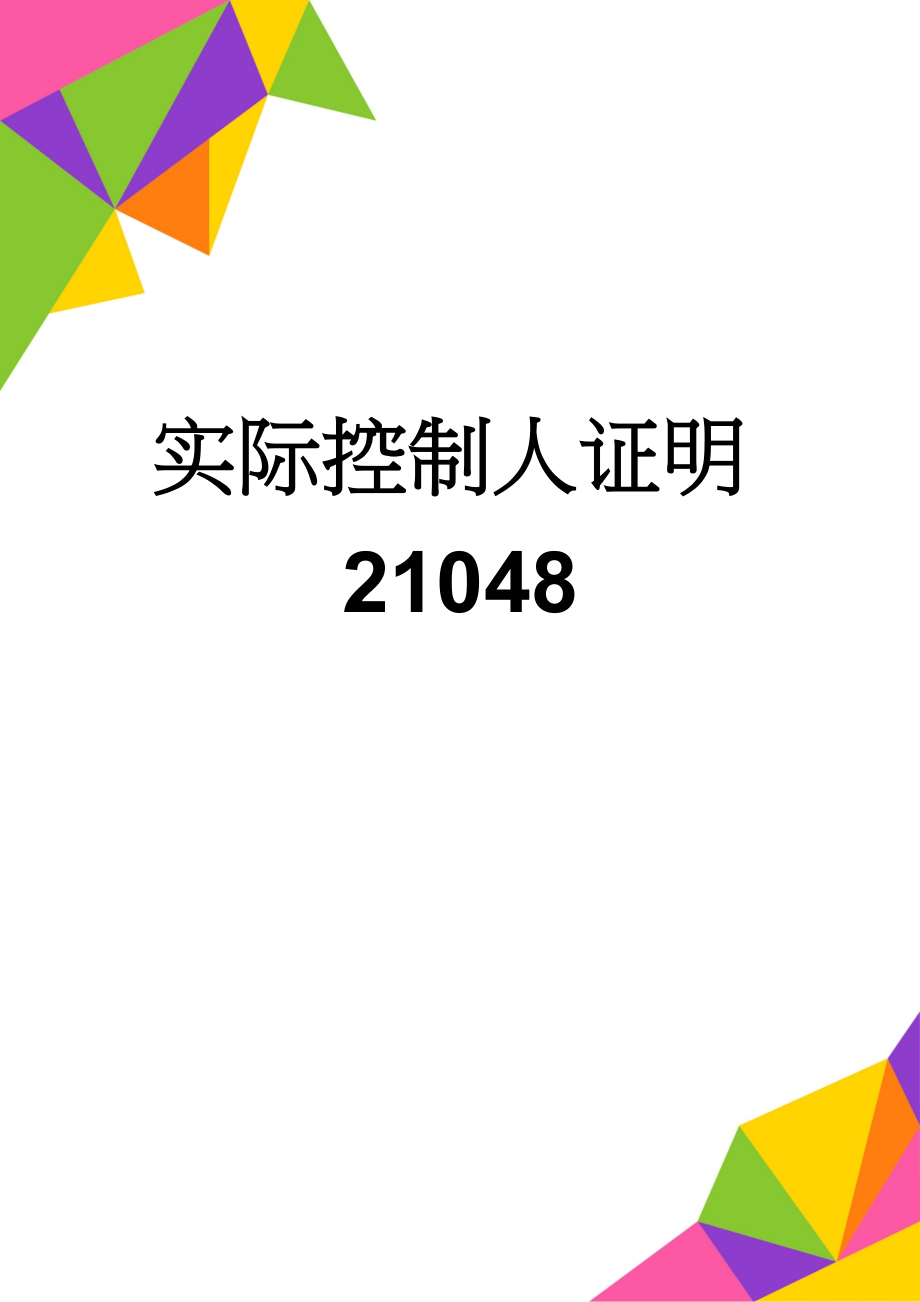 实际控制人证明
21048